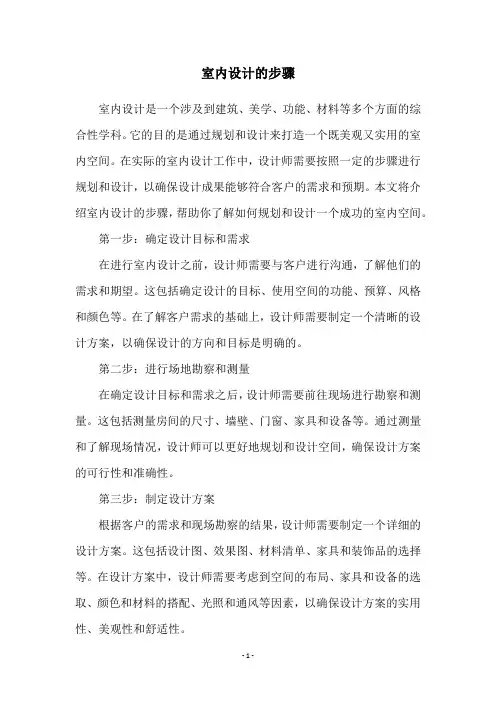 室内设计的步骤

室内设计是一个涉及到建筑、美学、功能、材料等多个方面的综合性学科。它的目的是通过规划和设计来打造一个既美观又实用的室内空间。在实际的室内设计工作中，设计师需要按照一定的步骤进行规划和设计，以确保设计成果能够符合客户的需求和预期。本文将介绍室内设计的步骤，帮助你了解如何规划和设计一个成功的室内空间。

第一步：确定设计目标和需求

在进行室内设计之前，设计师需要与客户进行沟通，了解他们的需求和期望。这包括确定设计的目标、使用空间的功能、预算、风格和颜色等。在了解客户需求的基础上，设计师需要制定一个清晰的设计方案，以确保设计的方向和目标是明确的。

第二步：进行场地勘察和测量

在确定设计目标和需求之后，设计师需要前往现场进行勘察和测量。这包括测量房间的尺寸、墙壁、门窗、家具和设备等。通过测量和了解现场情况，设计师可以更好地规划和设计空间，确保设计方案的可行性和准确性。

第三步：制定设计方案

根据客户的需求和现场勘察的结果，设计师需要制定一个详细的设计方案。这包括设计图、效果图、材料清单、家具和装饰品的选择等。在设计方案中，设计师需要考虑到空间的布局、家具和设备的选取、颜色和材料的搭配、光照和通风等因素，以确保设计方案的实用性、美观性和舒适性。

- 1 -